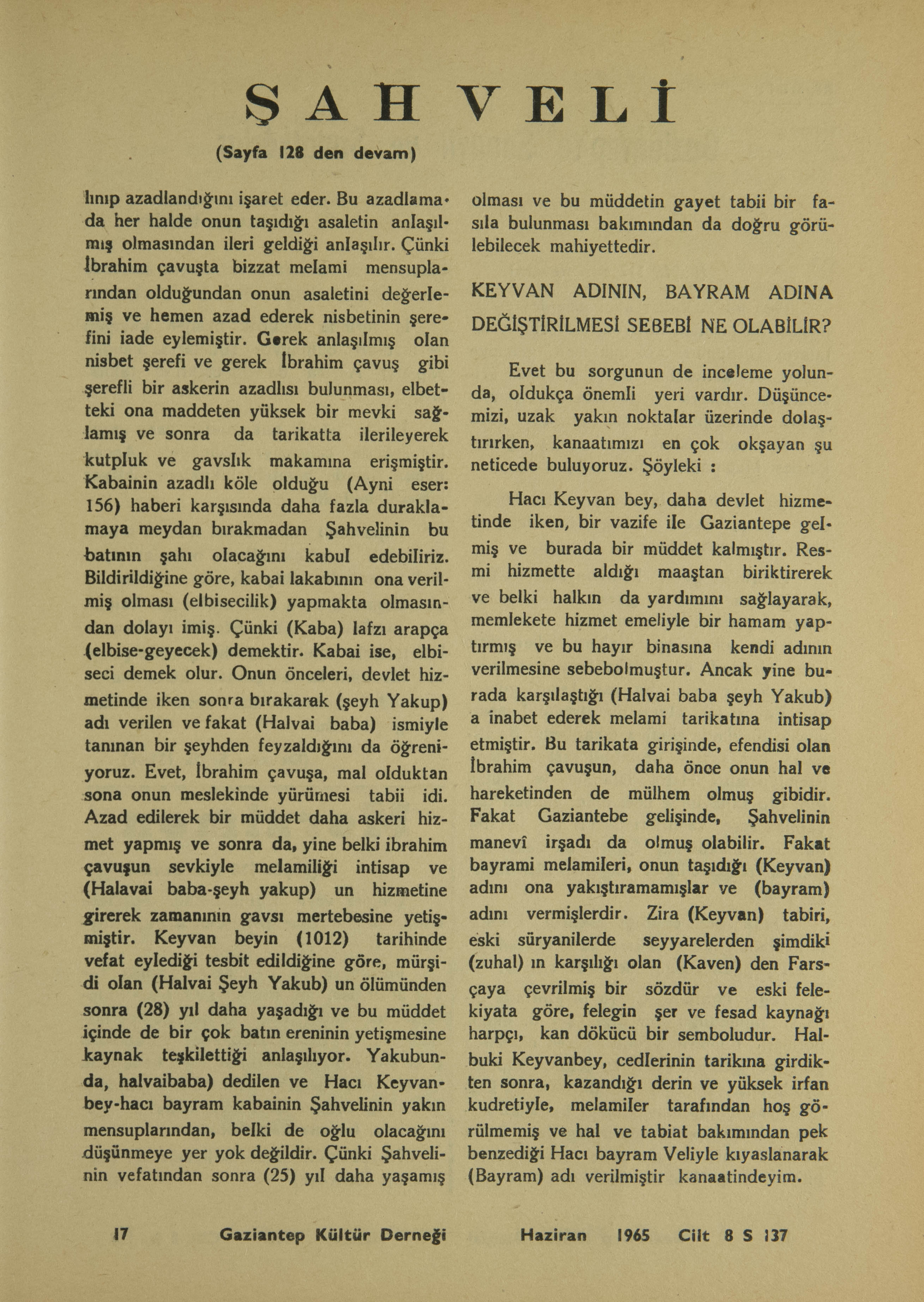 ŞAH VELİ

(Sayfa 128 den devam)

lınıp azadlandığını işaret eder. Bu azadlamada her halde onun taşıdığı asaletin anlaşılmış olmasından ileri geldiği anlaşılır. Çünki İbrahim çavuşta bizzat melami mensuplarından olduğundan onun asaletini değerlemiş ve hemen azad ederek nisbetinin şerefini iade eylemiştir. Gerek anlaşılmış olan nisbet şerefi ve gerek İbrahim çavuş gibi şerefli bir askerin azadlısı bulunması, elbetteki ona maddeten yüksek bir mevki sağlamış ve sonra da tarikatta ilerileyerek kutpluk ve gavslık makamına erişmiştir. Kabainin azadlı köle olduğu (Ayni eser: 156) haberi karşısında daha fazla duraklamaya meydan bırakmadan Şahvelinin bu batının şahı olacağını kabul edebiliriz. Bildirildiğine göre, kabai lakabının ona verilmiş olması (elbisecilik) yapmakta olmasından dolayı imiş. Çünki (Kaba) lafzı arapça (elbise-geyecek) demektir. Kabai ise, elbiseci demek olur. Onun önceleri, devlet hizmetinde iken sonra bırakarak (şeyh Yakup) adı verilen ve fakat (Halvai baba) ismiyle tanınan bir şeyhden feyzaldığını da öğreniyoruz. Evet, İbrahim çavuşa, mal olduktan sona onun meslekinde yürümesi tabii idi. Azad edilerek bir müddet daha askeri hizmet yapmış ve sonra da, yine belki ibrahim çavuşun sevkiyle melamiliği intisap ve (Halavai baba-şeyh yakup) un hizmetine girerek zamanının gavsı mertebesine yetişmiştir. Keyvan beyin (1012) tarihinde vefat eylediği tesbit edildiğine göre, mürşidi olan (Halvai Şeyh Yakub) un ölümünden sonra (28) yıl daha yaşadığı ve bu müddet içinde de bir çok batın ereninin yetişmesine kaynak teşkilettiği anlaşılıyor. Yakubunda, halvaibaba) dedilen ve Hacı Keyvanbey-hacı bayram kabainin Şahvelinin yakın mensuplarından, belki de oğlu olacağını düşünmeye yer yok değildir. Çünki Şahvelinin vefatından sonra (25) yıl daha yaşamış olması ve bu müddetin gayet tabii bir fasıla bulunması bakımından da doğru görülebilecek mahiyettedir.

KEYVAN ADININ, BAYRAM ADINA DEĞİŞTİRİLMESİ SEBEBİ NE OLABİLİR?

Evet bu sorgunun de inceleme yolunda, oldukça önemli yeri vardır. Düşüncemizi, uzak yakın noktalar üzerinde dolaştırırken, kanaatımızı en çok okşayan şu neticede buluyoruz. Şöyleki :

Hacı Keyvan bey, daha devlet hizmetinde iken, bir vazife ile Gaziantepe gelmiş ve burada bir müddet kalmıştır. Resmi hizmette aldığı maaştan biriktirerek ve belki halkın da yardımını sağlayarak, memlekete hizmet emeliyle bir hamam yaptırmış ve bu hayır binasına kendi adının verilmesine sebebolmuştur. Ancak yine burada karşılaştığı (Halvai baba şeyh Yakub) a inabet ederek melami tarikatına intisap etmiştir. Bu tarikata girişinde, efendisi olan İbrahim çavuşun, daha önce onun hal ve hareketinden de mülhem olmuş gibidir. Fakat Gaziantebe gelişinde, Şahvelinin manevî irşadı da olmuş olabilir. Fakat bayrami melamileri, onun taşıdığı (Keyvan) adını ona yakıştıramamışlar ve (bayram) adını vermişlerdir. Zira (Keyvan) tabiri, eski süryanilerde seyyarelerden şimdiki (zuhal) ın karşılığı olan (Kaven) den Farsçaya çevrilmiş bir sözdür ve eski felekiyata göre, felegin şer ve fesad kaynağı harpçı, kan dökücü bir semboludur. Halbuki Keyvanbey, cedlerinin tarikına girdikten sonra, kazandığı derin ve yüksek irfan kudretiyle, melamiler tarafından hoş görülmemiş ve hal ve tabiat bakımından pek benzediği Hacı bayram Veliyle kıyaslanarak (Bayram) adı verilmiştir kanaatindeyim.

17 Gaziantep Kültür Derneği Haziran 1965 Cilt 8 S 137